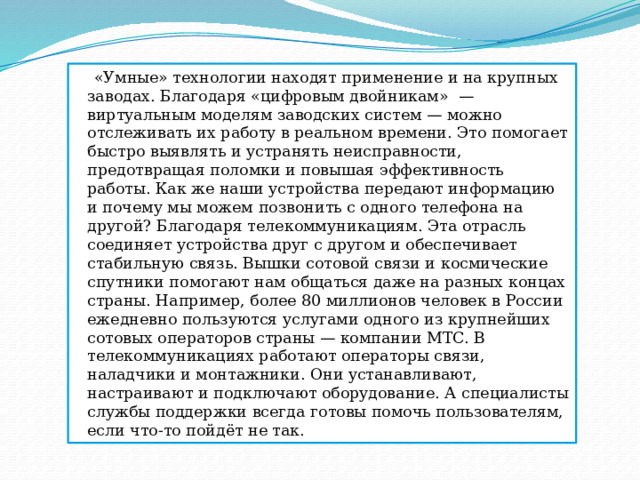 «Умные» технологии находят применение и на крупных заводах. Благодаря «цифровым двойникам» — виртуальным моделям заводских систем — можно отслеживать их работу в реальном времени. Это помогает быстро выявлять и устранять неисправности, предотвращая поломки и повышая эффективность работы. Как же наши устройства передают информацию и почему мы можем позвонить с одного телефона на другой? Благодаря телекоммуникациям. Эта отрасль соединяет устройства друг с другом и обеспечивает стабильную связь. Вышки сотовой связи и космические спутники помогают нам общаться даже на разных концах страны. Например, более 80 миллионов человек в России ежедневно пользуются услугами одного из крупнейших сотовых операторов страны — компании МТС. В телекоммуникациях работают операторы связи, наладчики и монтажники. Они устанавливают, настраивают и подключают оборудование. А специалисты службы поддержки всегда готовы помочь пользователям, если что-то пойдёт не так.